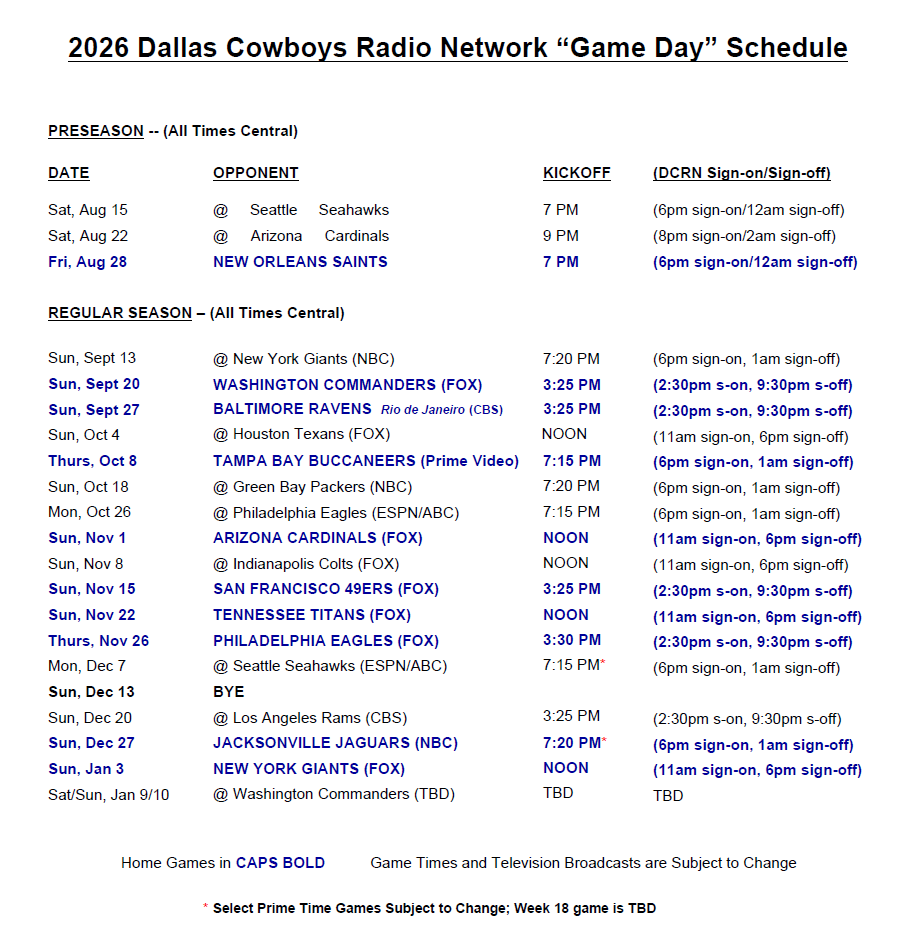 2026 Dallas Cowboys Radio Network “Game Day” Schedule

PRESEASON -- (All Times Central)

| DATE | OPPONENT | KICKOFF | (DCRN Sign-on/Sign-off) |
|---|---|---|---|
| Sat, Aug 15 | @ Seattle Seahawks | 7 PM | (6pm sign-on/12am sign-off) |
| Sat, Aug 22 | @ Arizona Cardinals | 9 PM | (8pm sign-on/2am sign-off) |
| Fri, Aug 28 | NEW ORLEANS SAINTS | 7 PM | (6pm sign-on/12am sign-off) |

REGULAR SEASON – (All Times Central)

| | | | |
|---|---|---|---|
| Sun, Sept 13 | @ New York Giants (NBC) | 7:20 PM | (6pm sign-on, 1am sign-off) |
| Sun, Sept 20 | WASHINGTON COMMANDERS (FOX) | 3:25 PM | (2:30pm s-on, 9:30pm s-off) |
| Sun, Sept 27 | BALTIMORE RAVENS Rio de Janeiro (CBS) | 3:25 PM | (2:30pm s-on, 9:30pm s-off) |
| Sun, Oct 4 | @ Houston Texans (FOX) | NOON | (11am sign-on, 6pm sign-off) |
| Thurs, Oct 8 | TAMPA BAY BUCCANEERS (Prime Video) | 7:15 PM | (6pm sign-on, 1am sign-off) |
| Sun, Oct 18 | @ Green Bay Packers (NBC) | 7:20 PM | (6pm sign-on, 1am sign-off) |
| Mon, Oct 26 | @ Philadelphia Eagles (ESPN/ABC) | 7:15 PM | (6pm sign-on, 1am sign-off) |
| Sun, Nov 1 | ARIZONA CARDINALS (FOX) | NOON | (11am sign-on, 6pm sign-off) |
| Sun, Nov 8 | @ Indianapolis Colts (FOX) | NOON | (11am sign-on, 6pm sign-off) |
| Sun, Nov 15 | SAN FRANCISCO 49ERS (FOX) | 3:25 PM | (2:30pm s-on, 9:30pm s-off) |
| Sun, Nov 22 | TENNESSEE TITANS (FOX) | NOON | (11am sign-on, 6pm sign-off) |
| Thurs, Nov 26 | PHILADELPHIA EAGLES (FOX) | 3:30 PM | (2:30pm s-on, 9:30pm s-off) |
| Mon, Dec 7 | @ Seattle Seahawks (ESPN/ABC) | 7:15 PM* | (6pm sign-on, 1am sign-off) |
| Sun, Dec 13 | BYE | | |
| Sun, Dec 20 | @ Los Angeles Rams (CBS) | 3:25 PM | (2:30pm s-on, 9:30pm s-off) |
| Sun, Dec 27 | JACKSONVILLE JAGUARS (NBC) | 7:20 PM* | (6pm sign-on, 1am sign-off) |
| Sun, Jan 3 | NEW YORK GIANTS (FOX) | NOON | (11am sign-on, 6pm sign-off) |
| Sat/Sun, Jan 9/10 | @ Washington Commanders (TBD) | TBD | TBD |

Home Games in CAPS BOLD Game Times and Television Broadcasts are Subject to Change

* Select Prime Time Games Subject to Change; Week 18 game is TBD